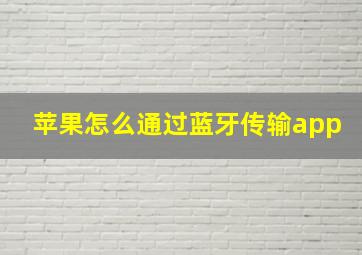 苹果怎么通过蓝牙传输app